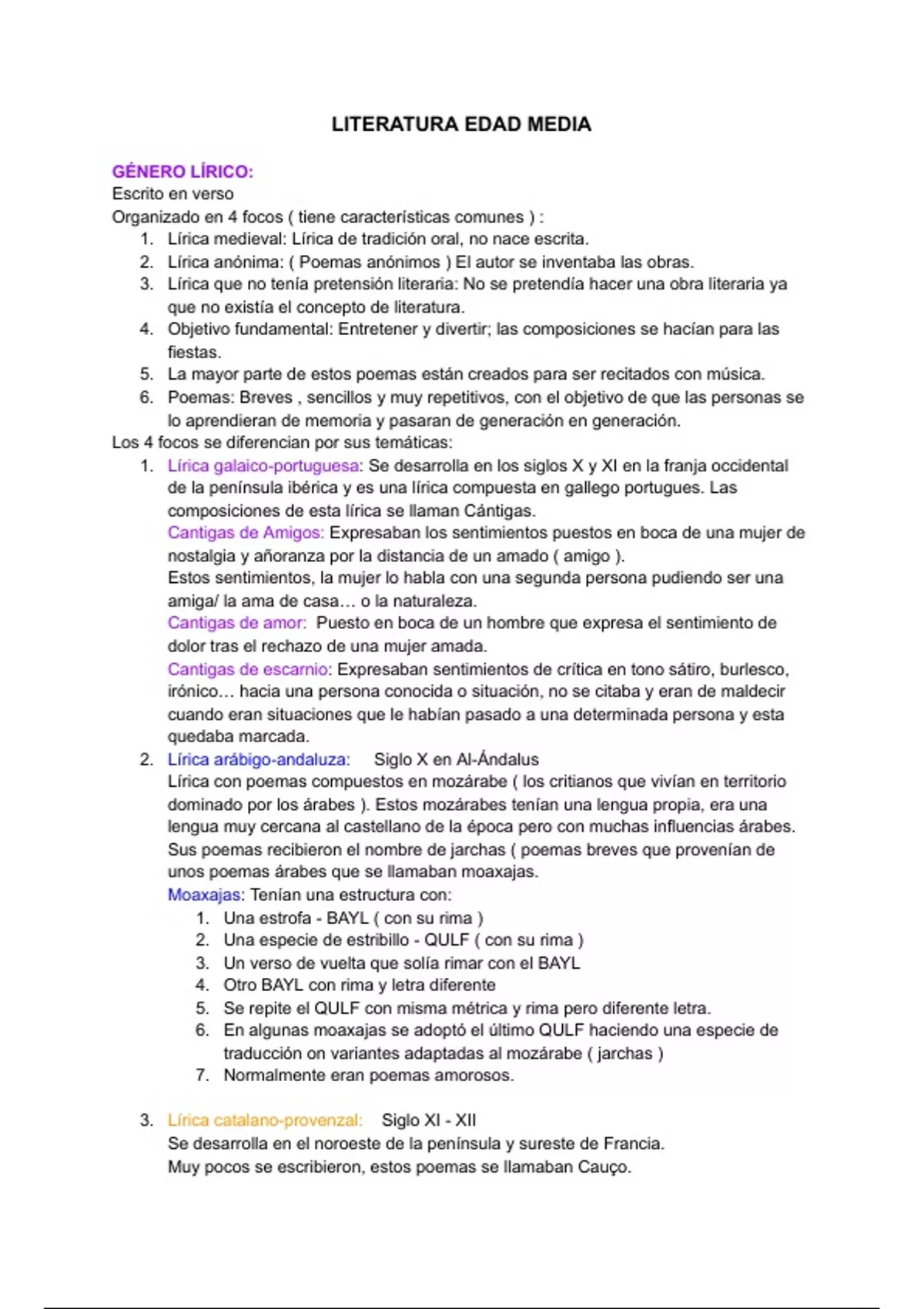 LITERATURA EDAD MEDIA

GÉNERO LÍRICO:
Escrito en verso
Organizado en 4 focos ( tiene características comunes ) :
1. Lírica medieval: Lírica de tradición oral, no nace escrita.
2. Lírica anónima: ( Poemas anónimos ) El autor se inventaba las obras.
3. Lírica que no tenía pretensión literaria: No se pretendía hacer una obra literaria ya que no existía el concepto de literatura.
4. Objetivo fundamental: Entretener y divertir; las composiciones se hacían para las fiestas.
5. La mayor parte de estos poemas están creados para ser recitados con música.
6. Poemas: Breves , sencillos y muy repetitivos, con el objetivo de que las personas se lo aprendieran de memoria y pasaran de generación en generación.
Los 4 focos se diferencian por sus temáticas:
1. Lírica galaico-portuguesa: Se desarrolla en los siglos X y XI en la franja occidental de la península ibérica y es una lírica compuesta en gallego portugues. Las composiciones de esta lírica se llaman Cántigas.
Cantigas de Amigos: Expresaban los sentimientos puestos en boca de una mujer de nostalgia y añoranza por la distancia de un amado ( amigo ).
Estos sentimientos, la mujer lo habla con una segunda persona pudiendo ser una amiga/ la ama de casa… o la naturaleza.
Cantigas de amor: Puesto en boca de un hombre que expresa el sentimiento de dolor tras el rechazo de una mujer amada.
Cantigas de escarnio: Expresaban sentimientos de crítica en tono sátiro, burlesco, irónico… hacia una persona conocida o situación, no se citaba y eran de maldecir cuando eran situaciones que le habían pasado a una determinada persona y esta quedaba marcada.
2. Lírica arábigo-andaluza: Siglo X en Al-Ándalus
Lírica con poemas compuestos en mozárabe ( los critianos que vivían en territorio dominado por los árabes ). Estos mozárabes tenían una lengua propia, era una lengua muy cercana al castellano de la época pero con muchas influencias árabes. Sus poemas recibieron el nombre de jarchas ( poemas breves que provenían de unos poemas árabes que se llamaban moaxajas.
Moaxajas: Tenían una estructura con:
1. Una estrofa - BAYL ( con su rima )
2. Una especie de estribillo - QULF ( con su rima )
3. Un verso de vuelta que solía rimar con el BAYL
4. Otro BAYL con rima y letra diferente
5. Se repite el QULF con misma métrica y rima pero diferente letra.
6. En algunas moaxajas se adoptó el último QULF haciendo una especie de traducción on variantes adaptadas al mozárabe ( jarchas )
7. Normalmente eran poemas amorosos.

3. Lírica catalano-provenzal: Siglo XI - XII
Se desarrolla en el noroeste de la península y sureste de Francia.
Muy pocos se escribieron, estos poemas se llamaban Cauço.